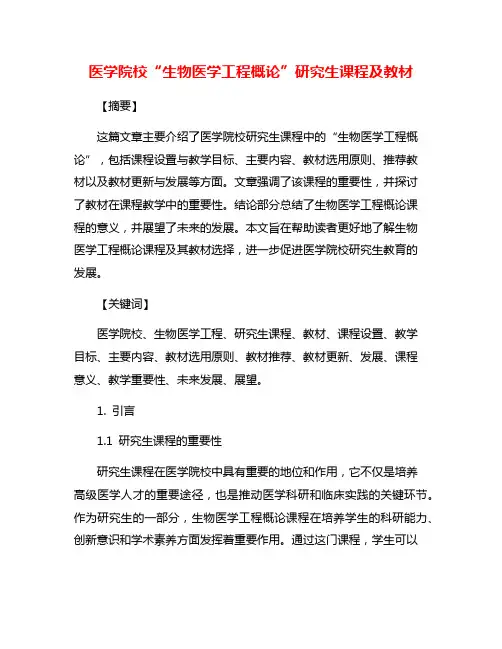 医学院校“生物医学工程概论”研究生课程及教材

【摘要】

这篇文章主要介绍了医学院校研究生课程中的“生物医学工程概论”，包括课程设置与教学目标、主要内容、教材选用原则、推荐教材以及教材更新与发展等方面。文章强调了该课程的重要性，并探讨了教材在课程教学中的重要性。结论部分总结了生物医学工程概论课程的意义，并展望了未来的发展。本文旨在帮助读者更好地了解生物医学工程概论课程及其教材选择，进一步促进医学院校研究生教育的发展。

【关键词】

医学院校、生物医学工程、研究生课程、教材、课程设置、教学目标、主要内容、教材选用原则、教材推荐、教材更新、发展、课程意义、教学重要性、未来发展、展望。

1. 引言

1.1 研究生课程的重要性

研究生课程在医学院校中具有重要的地位和作用，它不仅是培养高级医学人才的重要途径，也是推动医学科研和临床实践的关键环节。作为研究生的一部分，生物医学工程概论课程在培养学生的科研能力、创新意识和学术素养方面发挥着重要作用。通过这门课程，学生可以